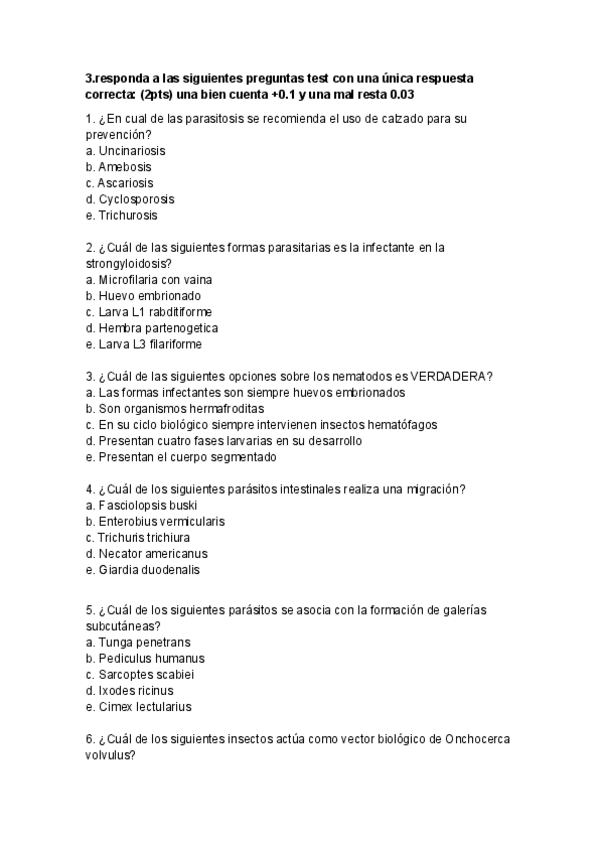 3.responda a las siguientes preguntas test con una única respuesta correcta: (2pts) una bien cuenta +0.1 y una mal resta 0.03

1. ¿En cual de las parasitosis se recomienda el uso de calzado para su prevención?
a. Uncinariosis
b. Amebosis
c. Ascariosis
d. Cyclosporosis
e. Trichurosis

2. ¿Cuál de las siguientes formas parasitarias es la infectante en la strongyloidosis?
a. Microfilaria con vaina
b. Huevo embrionado
c. Larva L1 rabditiforme
d. Hembra partenogetica
e. Larva L3 filariforme

3. ¿Cuál de las siguientes opciones sobre los nematodos es VERDADERA?
a. Las formas infectantes son siempre huevos embrionados
b. Son organismos hermafroditas
c. En su ciclo biológico siempre intervienen insectos hematófagos
d. Presentan cuatro fases larvarias en su desarrollo
e. Presentan el cuerpo segmentado

4. ¿Cuál de los siguientes parásitos intestinales realiza una migración?
a. Fasciolopsis buski
b. Enterobius vermicularis
c. Trichuris trichiura
d. Necator americanus
e. Giardia duodenalis

5. ¿Cuál de los siguientes parásitos se asocia con la formación de galerías subcutáneas?
a. Tunga penetrans
b. Pediculus humanus
c. Sarcoptes scabiei
d. Ixodes ricinus
e. Cimex lectularius

6. ¿Cuál de los siguientes insectos actúa como vector biológico de Onchocerca volvulus?